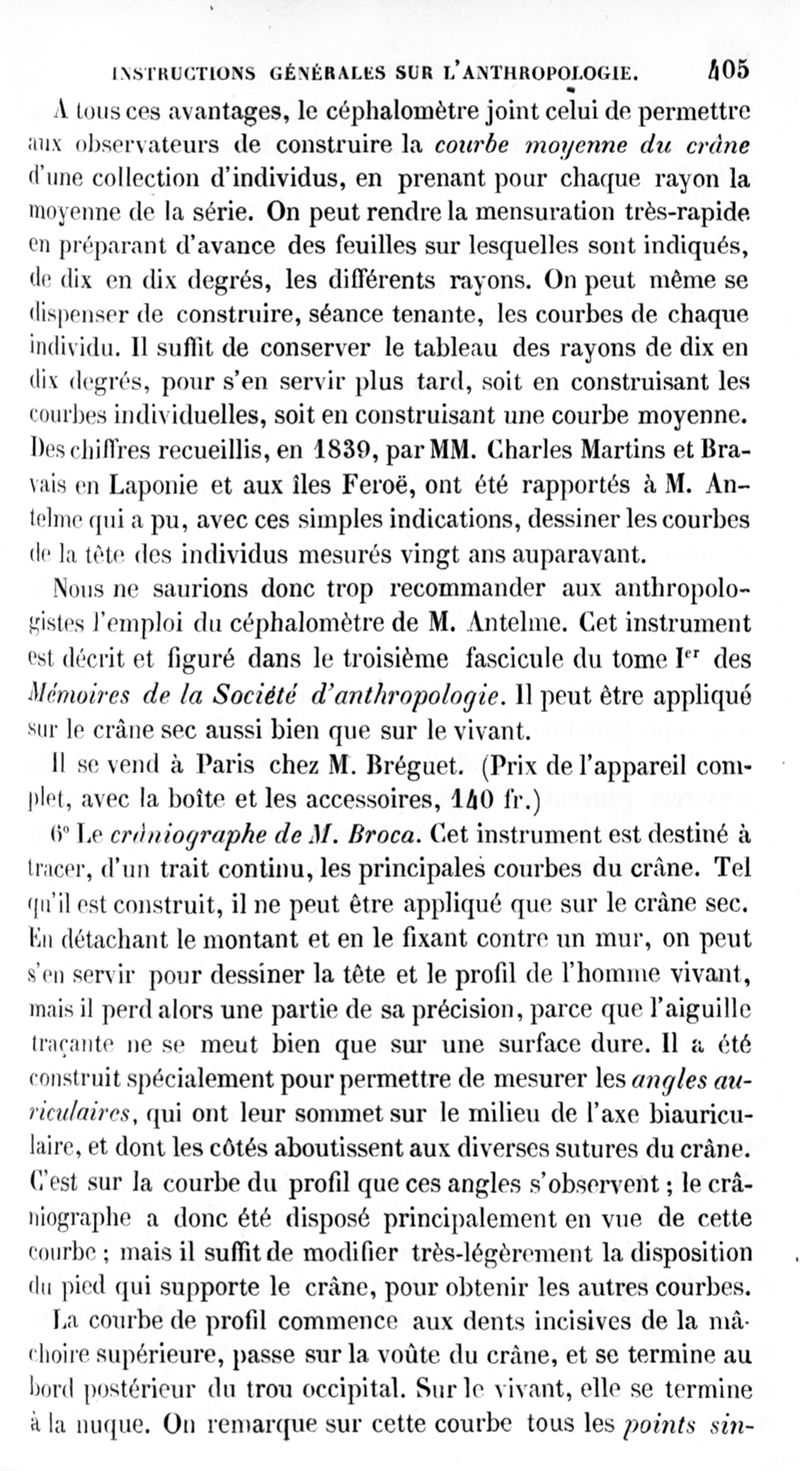 INSTRUCTIONS GÉNÉRALES SUR L'ANTHROPOLOGIE. 405

A tous ces avantages, le céphalomètre joint celui de permettre aux observateurs de construire la courbe moyenne du crâne d'une collection d'individus, en prenant pour chaque rayon la moyenne de la série. On peut rendre la mensuration très-rapide en préparant d'avance des feuilles sur lesquelles sont indiqués, de dix en dix degrés, les différents rayons. On peut même se dispenser de construire, séance tenante, les courbes de chaque individu. Il suffit de conserver le tableau des rayons de dix en dix degrés, pour s'en servir plus tard, soit en construisant les courbes individuelles, soit en construisant une courbe moyenne. Des chiffres recueillis, en 1839, par MM. Charles Martins et Bravais en Laponie et aux îles Feroë, ont été rapportés à M. Antelme qui a pu, avec ces simples indications, dessiner les courbes de la tête des individus mesurés vingt ans auparavant.

Nous ne saurions donc trop recommander aux anthropologistes l'emploi du céphalomètre de M. Antelme. Cet instrument est décrit et figuré dans le troisième fascicule du tome Ier des Mémoires de la Société d'anthropologie. Il peut être appliqué sur le crâne sec aussi bien que sur le vivant.

Il se vend à Paris chez M. Bréguet. (Prix de l'appareil complet, avec la boîte et les accessoires, 140 fr.)

6° Le crâniographe de M. Broca. Cet instrument est destiné à tracer, d'un trait continu, les principales courbes du crâne. Tel qu'il est construit, il ne peut être appliqué que sur le crâne sec. En détachant le montant et en le fixant contre un mur, on peut s'en servir pour dessiner la tête et le profil de l'homme vivant, mais il perd alors une partie de sa précision, parce que l'aiguille traçante ne se meut bien que sur une surface dure. Il a été construit spécialement pour permettre de mesurer les angles auriculaires, qui ont leur sommet sur le milieu de l'axe biauriculaire, et dont les côtés aboutissent aux diverses sutures du crâne. C'est sur la courbe du profil que ces angles s'observent ; le crâniographe a donc été disposé principalement en vue de cette courbe ; mais il suffit de modifier très-légèrement la disposition du pied qui supporte le crâne, pour obtenir les autres courbes.

La courbe de profil commence aux dents incisives de la mâchoire supérieure, passe sur la voûte du crâne, et se termine au bord postérieur du trou occipital. Sur le vivant, elle se termine à la nuque. On remarque sur cette courbe tous les points sin-